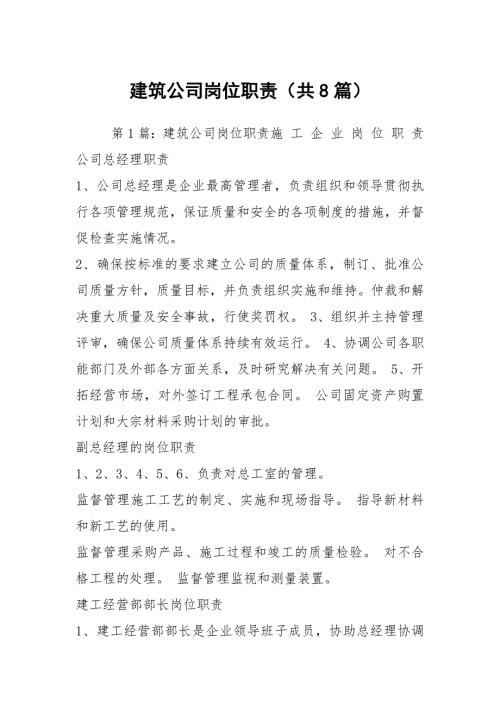 建筑公司岗位职责（共8篇）

第1篇：建筑公司岗位职责施 工 企 业 岗 位 职 责

公司总经理职责

1、公司总经理是企业最高管理者，负责组织和领导贯彻执行各项管理规范，保证质量和安全的各项制度的措施，并督促检查实施情况。

2、确保按标准的要求建立公司的质量体系，制订、批准公司质量方针，质量目标，并负责组织实施和维持。仲裁和解决重大质量及安全事故，行使奖罚权。 3、组织并主持管理评审，确保公司质量体系持续有效运行。 4、协调公司各职能部门及外部各方面关系，及时研究解决有关问题。 5、开拓经营市场，对外签订工程承包合同。 公司固定资产购置计划和大宗材料采购计划的审批。

副总经理的岗位职责

1、2、3、4、5、6、负责对总工室的管理。

监督管理施工工艺的制定、实施和现场指导。 指导新材料和新工艺的使用。

监督管理采购产品、施工过程和竣工的质量检验。 对不合格工程的处理。 监督管理监视和测量装置。

建工经营部部长岗位职责

1、建工经营部部长是企业领导班子成员，协助总经理协调